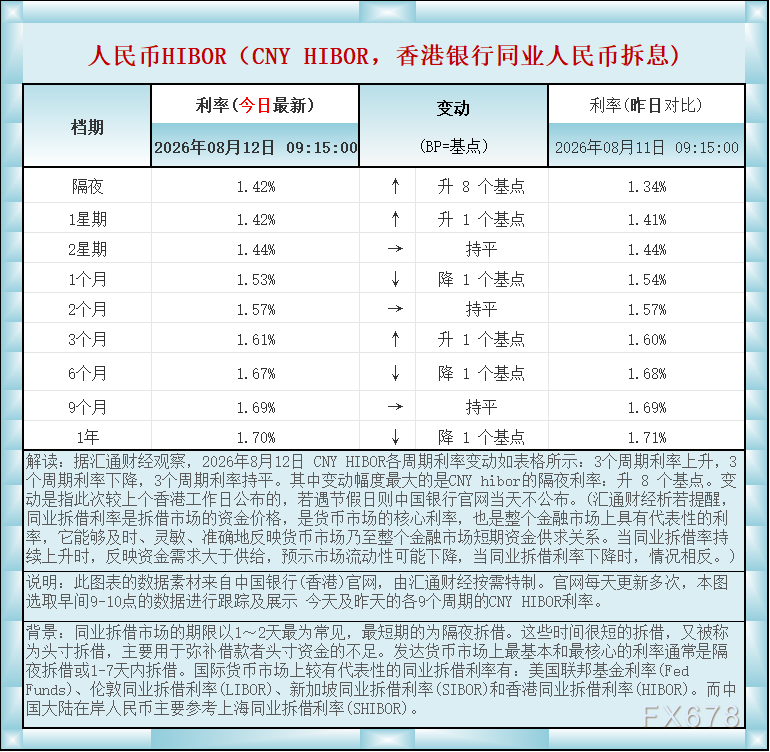 人民币HIBOR（CNY HIBOR，香港银行同业人民币拆息）

| 档期 | 利率(今日最新) 2026年08月12日 09:15:00 | 变动 (BP=基点) | | 利率(昨日对比) 2026年08月11日 09:15:00 |
|---|---|---|---|---|
| 隔夜 | 1.42% | ↑ | 升 8 个基点 | 1.34% |
| 1星期 | 1.42% | ↑ | 升 1 个基点 | 1.41% |
| 2星期 | 1.44% | → | 持平 | 1.44% |
| 1个月 | 1.53% | ↓ | 降 1 个基点 | 1.54% |
| 2个月 | 1.57% | → | 持平 | 1.57% |
| 3个月 | 1.61% | ↑ | 升 1 个基点 | 1.60% |
| 6个月 | 1.67% | ↓ | 降 1 个基点 | 1.68% |
| 9个月 | 1.69% | → | 持平 | 1.69% |
| 1年 | 1.70% | ↓ | 降 1 个基点 | 1.71% |

解读：据汇通财经观察，2026年8月12日 CNY HIBOR各周期利率变动如表格所示：3个周期利率上升，3个周期利率下降，3个周期利率持平。其中变动幅度最大的是CNY hibor的隔夜利率：升 8 个基点。变动是指此次较上个香港工作日公布的，若遇节假日则中国银行官网当天不公布。(汇通财经析若提醒，同业拆借利率是拆借市场的资金价格，是货币市场的核心利率，也是整个金融市场上具有代表性的利率，它能够及时、灵敏、准确地反映货币市场乃至整个金融市场短期资金供求关系。当同业拆借率持续上升时，反映资金需求大于供给，预示市场流动性可能下降，当同业拆借利率下降时，情况相反。)

说明：此图表的数据素材来自中国银行(香港)官网，由汇通财经按需特制。官网每天更新多次，本图选取早间9-10点的数据进行跟踪及展示 今天及昨天的各9个周期的CNY HIBOR利率。

背景：同业拆借市场的期限以1~2天最为常见，最短期的为隔夜拆借。这些时间很短的拆借，又被称为头寸拆借，主要用于弥补借款者头寸资金的不足。发达货币市场上最基本和最核心的利率通常是隔夜拆借或1-7天内拆借。国际货币市场上较有代表性的同业拆借利率有：美国联邦基金利率(Fed Funds)、伦敦同业拆借利率(LIBOR)、新加坡同业拆借利率(SIBOR)和香港同业拆借利率(HIBOR)。而中国大陆在岸人民币主要参考上海同业拆借利率(SHIBOR)。

FX678